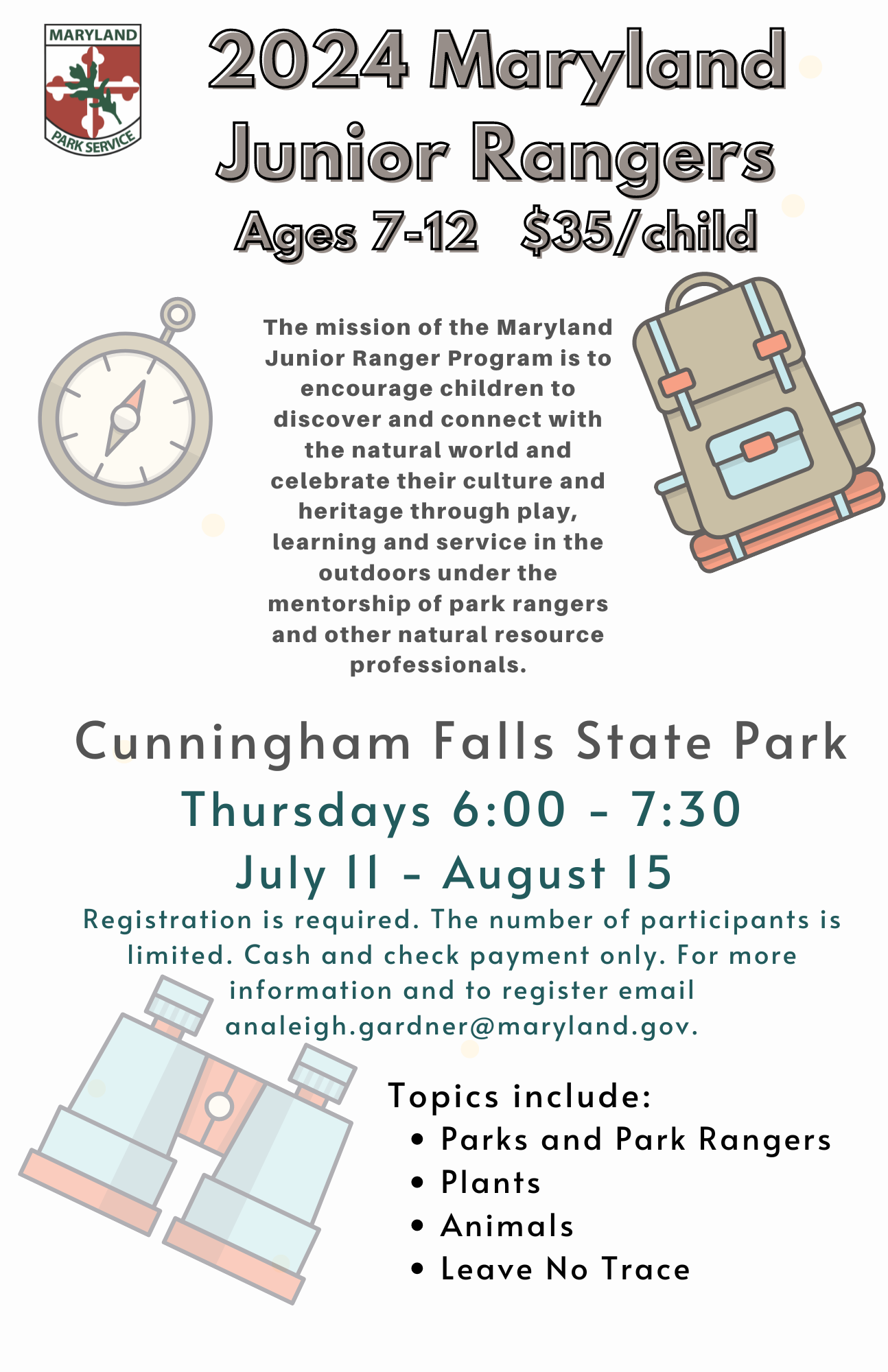 MARYLAND
PARK SERVICE

2024 Maryland Junior Rangers

Ages 7-12 $35/child

The mission of the Maryland Junior Ranger Program is to encourage children to discover and connect with the natural world and celebrate their culture and heritage through play, learning and service in the outdoors under the mentorship of park rangers and other natural resource professionals.

Cunningham Falls State Park

Thursdays 6:00 - 7:30

July 11 - August 15

Registration is required. The number of participants is limited. Cash and check payment only. For more information and to register email analeigh.gardner@maryland.gov.

Topics include:
• Parks and Park Rangers
• Plants
• Animals
• Leave No Trace